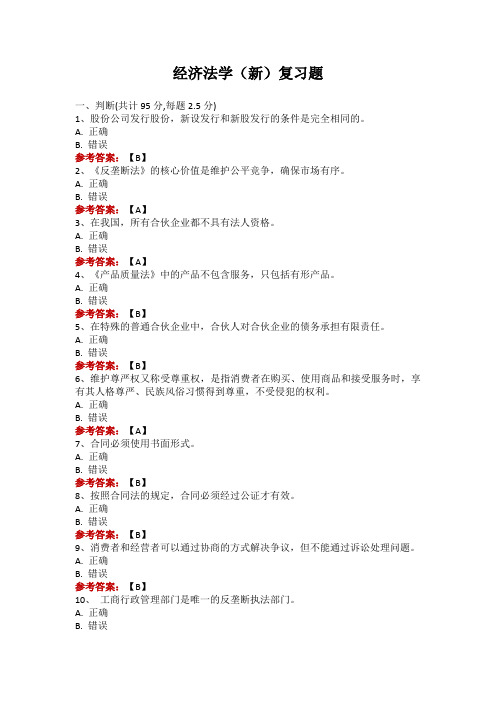 经济法学（新）复习题

一、判断(共计 95 分,每题 2.5 分)
1、股份公司发行股份，新设发行和新股发行的条件是完全相同的。
A. 正确
B. 错误
参考答案：【B】
2、《反垄断法》的核心价值是维护公平竞争，确保市场有序。
A. 正确
B. 错误
参考答案：【A】
3、在我国，所有合伙企业都不具有法人资格。
A. 正确
B. 错误
参考答案：【A】
4、《产品质量法》中的产品不包含服务，只包括有形产品。
A. 正确
B. 错误
参考答案：【B】
5、在特殊的普通合伙企业中，合伙人对合伙企业的债务承担有限责任。
A. 正确
B. 错误
参考答案：【B】
6、维护尊严权又称受尊重权，是指消费者在购买、使用商品和接受服务时，享有其人格尊严、民族风俗习惯得到尊重，不受侵犯的权利。
A. 正确
B. 错误
参考答案：【A】
7、合同必须使用书面形式。
A. 正确
B. 错误
参考答案：【B】
8、按照合同法的规定，合同必须经过公证才有效。
A. 正确
B. 错误
参考答案：【B】
9、消费者和经营者可以通过协商的方式解决争议，但不能通过诉讼处理问题。
A. 正确
B. 错误
参考答案：【B】
10、 工商行政管理部门是唯一的反垄断执法部门。
A. 正确
B. 错误